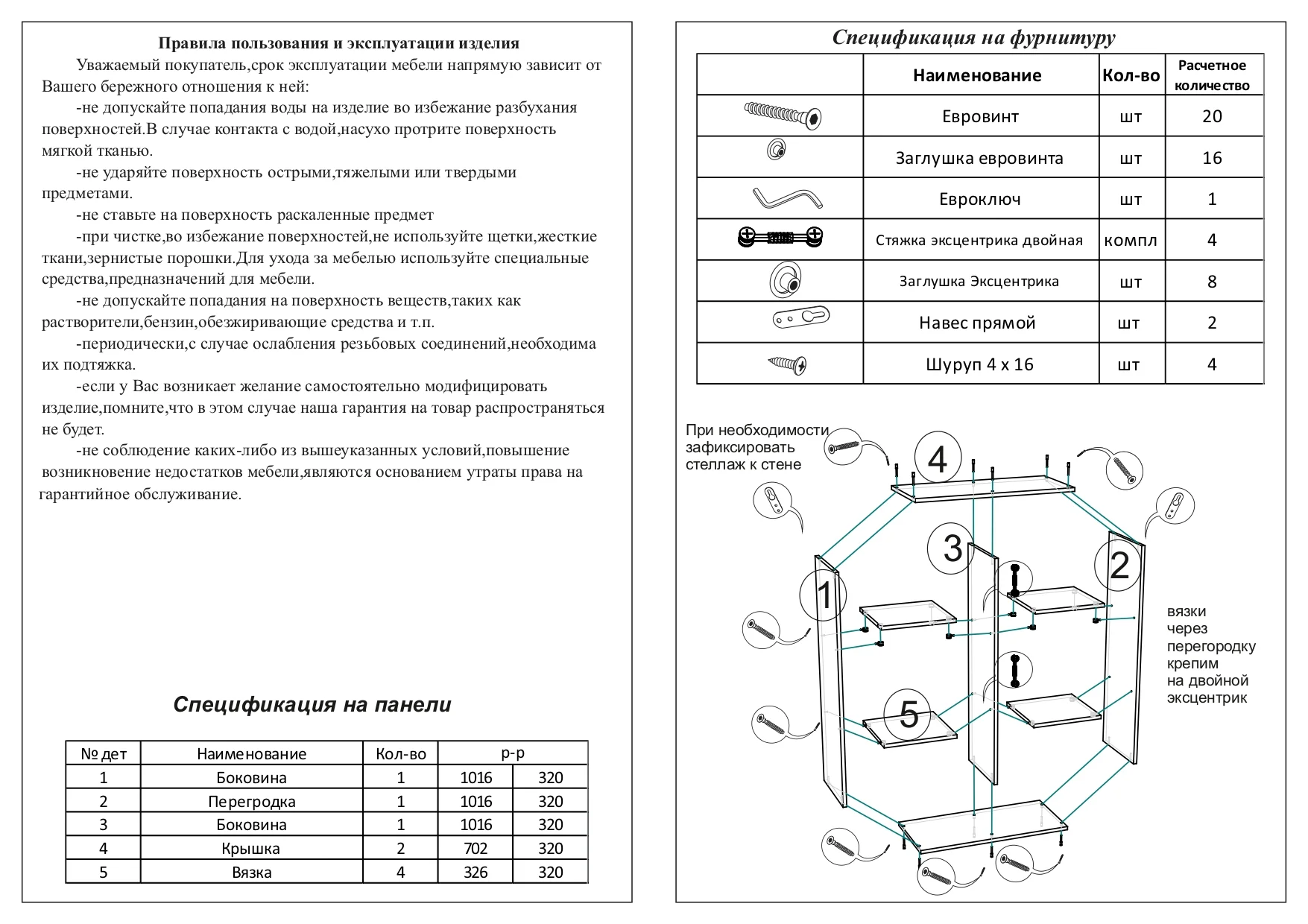 Правила пользования и эксплуатации изделия

Уважаемый покупатель,срок эксплуатации мебели напрямую зависит от Вашего бережного отношения к ней:

-не допускайте попадания воды на изделие во избежание разбухания поверхностей.В случае контакта с водой,насухо протрите поверхность мягкой тканью.

-не ударяйте поверхность острыми,тяжелыми или твердыми предметами.

-не ставьте на поверхность раскаленные предмет

-при чистке,во избежание поверхностей,не используйте щетки,жесткие ткани,зернистые порошки.Для ухода за мебелью используйте специальные средства,предназначений для мебели.

-не допускайте попадания на поверхность веществ,таких как растворители,бензин,обезжиривающие средства и т.п.

-периодически,с случае ослабления резьбовых соединений,необходима их подтяжка.

-если у Вас возникает желание самостоятельно модифицировать изделие,помните,что в этом случае наша гарантия на товар распространяться не будет.

-не соблюдение каких-либо из вышеуказанных условий,повышение возникновение недостатков мебели,являются основанием утраты права на гарантийное обслуживание.

Спецификация на панели

| № дет | Наименование | Кол-во | р-р | |
|---|---|---|---|---|
| 1 | Боковина | 1 | 1016 | 320 |
| 2 | Перегродка | 1 | 1016 | 320 |
| 3 | Боковина | 1 | 1016 | 320 |
| 4 | Крышка | 2 | 702 | 320 |
| 5 | Вязка | 4 | 326 | 320 |

Спецификация на фурнитуру

| | Наименование | Кол-во | Расчетное количество |
|---|---|---|---|
| | Евровинт | шт | 20 |
| | Заглушка евровинта | шт | 16 |
| | Евроключ | шт | 1 |
| | Стяжка эксцентрика двойная | компл | 4 |
| | Заглушка Эксцентрика | шт | 8 |
| | Навес прямой | шт | 2 |
| | Шуруп 4 х 16 | шт | 4 |

При необходимости зафиксировать стеллаж к стене

4

3

2

1

5

вязки через перегородку крепим на двойной эксцентрик